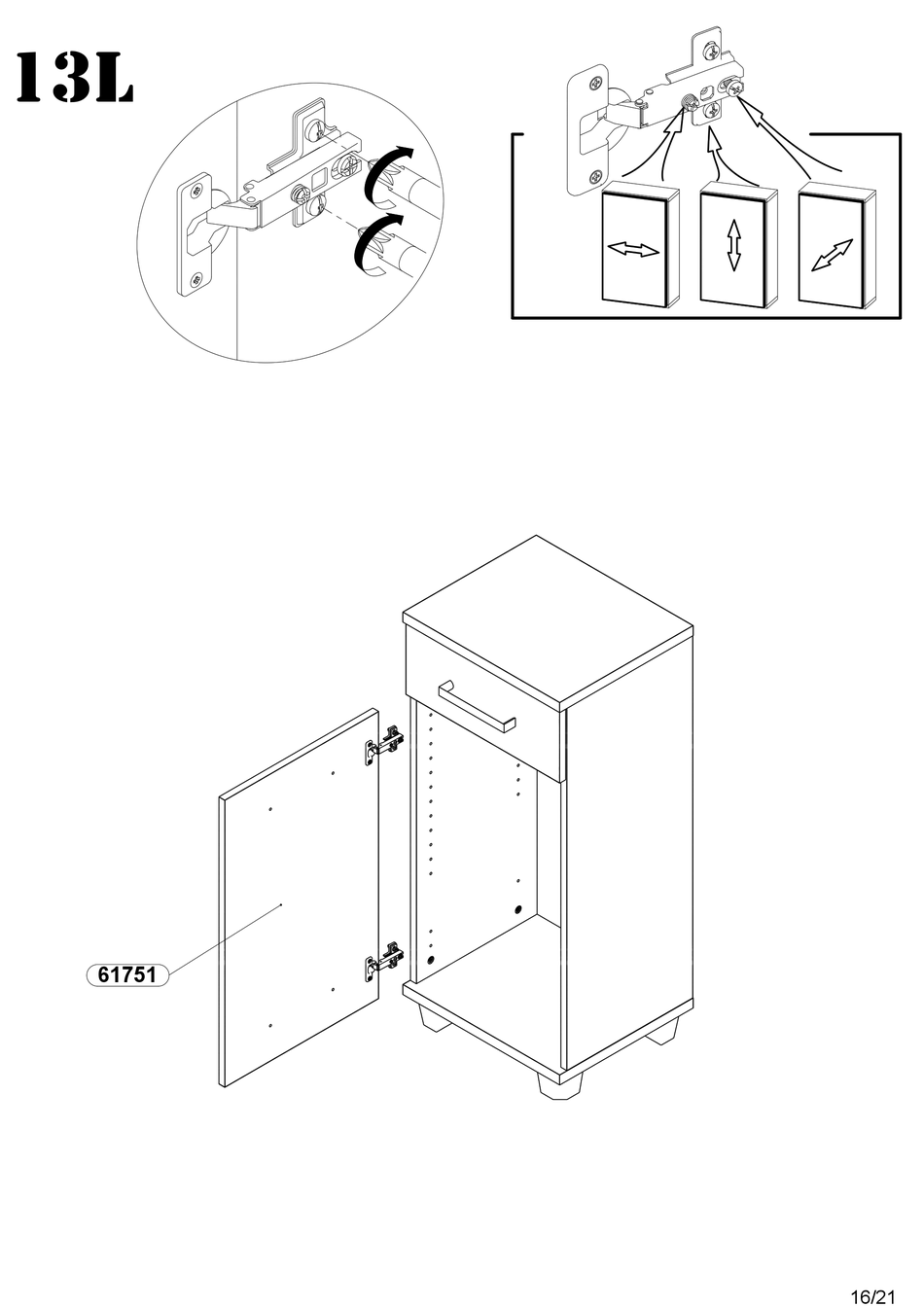 13L

61751

16/21